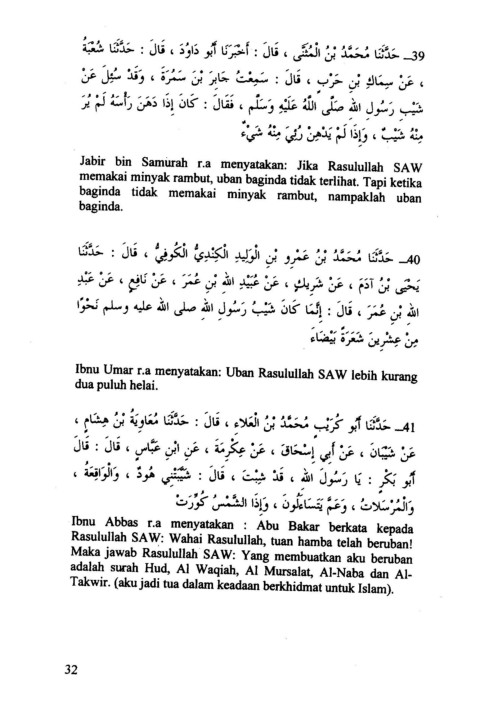 39ـ حَدَّثَنَا مُحَمَّدُ بْنُ الْمُثَنَّى ، قَالَ : أَخْبَرَنَا أَبُو دَاوُدَ ، قَالَ : حَدَّثَنَا شُعْبَةُ ، عَنْ سِمَاكِ بْنِ حَرْبٍ ، قَالَ : سَمِعْتُ جَابِرَ بْنَ سَمُرَةَ ، وَقَدْ سُئِلَ عَنْ شَيْبِ رَسُولِ اللهِ صَلَّى اللهُ عَلَيْهِ وَسَلَّمَ ، فَقَالَ : كَانَ إِذَا دَهَنَ رَأْسَهُ لَمْ يُرَ مِنْهُ شَيْبٌ ، وَإِذَا لَمْ يَدْهِنْ رُئِيَ مِنْهُ شَيْءٌ

Jabir bin Samurah r.a menyatakan: Jika Rasulullah SAW memakai minyak rambut, uban baginda tidak terlihat. Tapi ketika baginda tidak memakai minyak rambut, nampaklah uban baginda.

40ـ حَدَّثَنَا مُحَمَّدُ بْنُ عَمْرِو بْنِ الْوَلِيدِ الْكِنْدِيُّ الْكُوفِيُّ ، قَالَ : حَدَّثَنَا يَحْيَى بْنُ آدَمَ ، عَنْ شَرِيكٍ ، عَنْ عُبَيْدِ اللهِ بْنِ عُمَرَ ، عَنْ نَافِعٍ ، عَنْ عَبْدِ اللهِ بْنِ عُمَرَ ، قَالَ : إِنَّمَا كَانَ شَيْبُ رَسُولِ اللهِ صلى الله عليه وسلم نَحْوًا مِنْ عِشْرِينَ شَعَرَةً بَيْضَاءَ

Ibnu Umar r.a menyatakan: Uban Rasulullah SAW lebih kurang dua puluh helai.

41ـ حَدَّثَنَا أَبُو كُرَيْبٍ مُحَمَّدُ بْنُ الْعَلاَءِ ، قَالَ : حَدَّثَنَا مُعَاوِيَةُ بْنُ هِشَامٍ ، عَنْ شَيْبَانَ ، عَنْ أَبِي إِسْحَاقَ ، عَنْ عِكْرِمَةَ ، عَنِ ابْنِ عَبَّاسٍ ، قَالَ : قَالَ أَبُو بَكْرٍ : يَا رَسُولَ اللهِ ، قَدْ شِبْتَ ، قَالَ : شَيَّبَتْنِي هُودٌ ، وَالْوَاقِعَةُ ، وَالْمُرْسَلاَتُ ، وَعَمَّ يَتَسَاءَلُونَ ، وَإِذَا الشَّمْسُ كُوِّرَتْ

Ibnu Abbas r.a menyatakan : Abu Bakar berkata kepada Rasulullah SAW: Wahai Rasulullah, tuan hamba telah beruban! Maka jawab Rasulullah SAW: Yang membuatkan aku beruban adalah surah Hud, Al Waqiah, Al Mursalat, Al-Naba dan Al-Takwir. (aku jadi tua dalam keadaan berkhidmat untuk Islam).

32